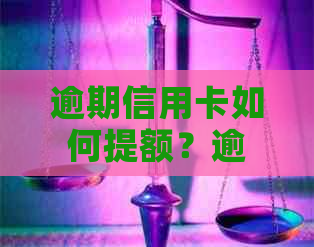 逾期信用卡如何提额？逾